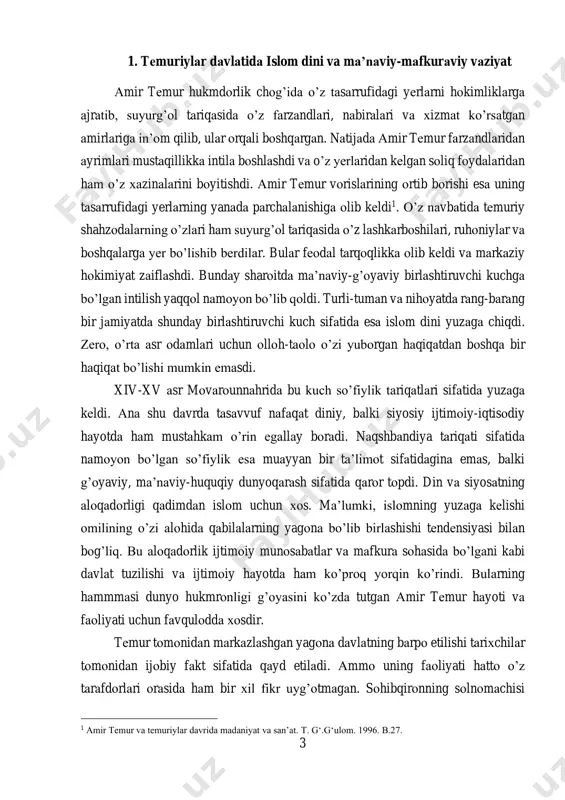 **1. Temuriylar davlatida Islom dini va ma'naviy-mafkuraviy vaziyat**

Amir Temur hukmdorlik chog'ida o'z tasarrufidagi yerlarni hokimliklarga ajratib, suyurg'ol tariqasida o'z farzandlari, nabiralari va xizmat ko'rsatgan amirlariga in'om qilib, ular orqali boshqargan. Natijada Amir Temur farzandlaridan ayrimlari mustaqillikka intila boshlashdi va o'z yerlaridan kelgan soliq foydalaridan ham o'z xazinalarini boyitishdi. Amir Temur vorislarining ortib borishi esa uning tasarrufidagi yerlarning yanada parchalanishiga olib keldi$^1$. O'z navbatida temuriy shahzodalarning o'zlari ham suyurg'ol tariqasida o'z lashkarboshilari, ruhoniylar va boshqalarga yer bo'lishib berdilar. Bular feodal tarqoqlikka olib keldi va markaziy hokimiyat zaiflashdi. Bunday sharoitda ma'naviy-g'oyaviy birlashtiruvchi kuchga bo'lgan intilish yaqqol namoyon bo'lib qoldi. Turli-tuman va nihoyatda rang-barang bir jamiyatda shunday birlashtiruvchi kuch sifatida esa islom dini yuzaga chiqdi. Zero, o'rta asr odamlari uchun olloh-taolo o'zi yuborgan haqiqatdan boshqa bir haqiqat bo'lishi mumkin emasdi.

XIV-XV asr Movarounnahrida bu kuch so'fiylik tariqatlari sifatida yuzaga keldi. Ana shu davrda tasavvuf nafaqat diniy, balki siyosiy ijtimoiy-iqtisodiy hayotda ham mustahkam o'rin egallay boradi. Naqshbandiya tariqati sifatida namoyon bo'lgan so'fiylik esa muayyan bir ta'limot sifatidagina emas, balki g'oyaviy, ma'naviy-huquqiy dunyoqarash sifatida qaror topdi. Din va siyosatning aloqadorligi qadimdan islom uchun xos. Ma'lumki, islomning yuzaga kelishi omilining o'zi alohida qabilalarning yagona bo'lib birlashishi tendensiyasi bilan bog'liq. Bu aloqadorlik ijtimoiy munosabatlar va mafkura sohasida bo'lgani kabi davlat tuzilishi va ijtimoiy hayotda ham ko'proq yorqin ko'rindi. Bularning hammmasi dunyo hukmronligi g'oyasini ko'zda tutgan Amir Temur hayoti va faoliyati uchun favqulodda xosdir.

Temur tomonidan markazlashgan yagona davlatning barpo etilishi tarixchilar tomonidan ijobiy fakt sifatida qayd etiladi. Ammo uning faoliyati hatto o'z tarafdorlari orasida ham bir xil fikr uyg'otmagan. Sohibqironning solnomachisi

$^1$ Amir Temur va temuriylar davrida madaniyat va san'at. T. G'.G'ulom. 1996. B.27.

3

FayllHub.uz